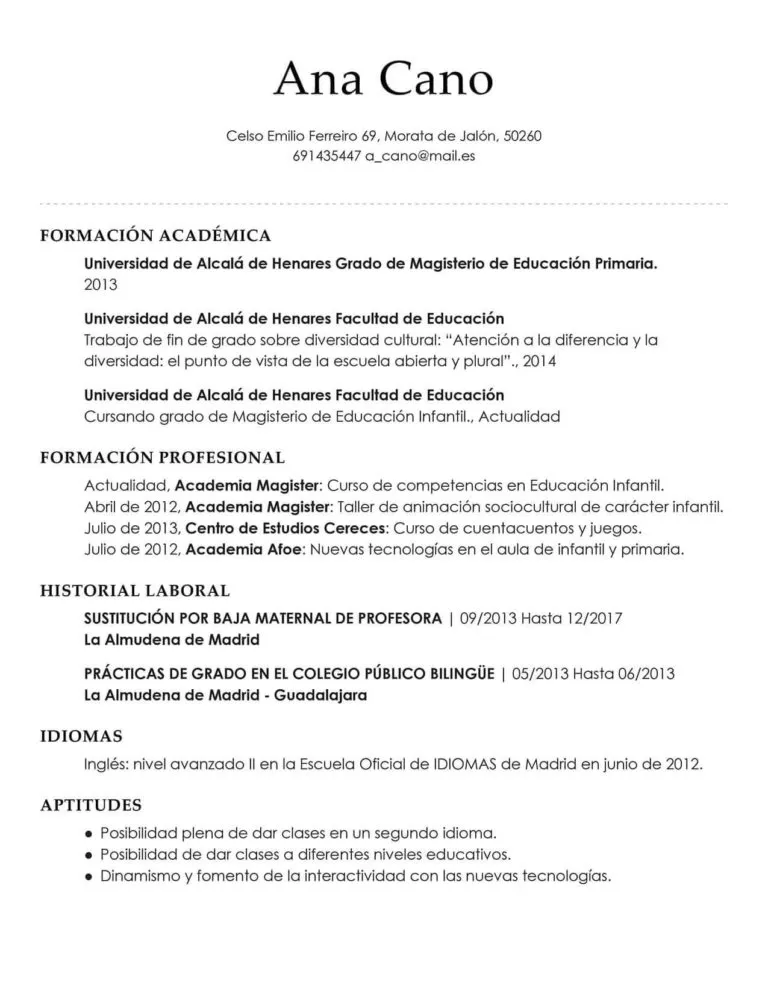 Ana Cano

Celso Emilio Ferreiro 69, Morata de Jalón, 50260
691435447 a_cano@mail.es

FORMACIÓN ACADÉMICA

Universidad de Alcalá de Henares Grado de Magisterio de Educación Primaria.
2013

Universidad de Alcalá de Henares Facultad de Educación
Trabajo de fin de grado sobre diversidad cultural: "Atención a la diferencia y la diversidad: el punto de vista de la escuela abierta y plural"., 2014

Universidad de Alcalá de Henares Facultad de Educación
Cursando grado de Magisterio de Educación Infantil., Actualidad

FORMACIÓN PROFESIONAL

Actualidad, Academia Magister: Curso de competencias en Educación Infantil.
Abril de 2012, Academia Magister: Taller de animación sociocultural de carácter infantil.
Julio de 2013, Centro de Estudios Cereces: Curso de cuentacuentos y juegos.
Julio de 2012, Academia Afoe: Nuevas tecnologías en el aula de infantil y primaria.

HISTORIAL LABORAL

SUSTITUCIÓN POR BAJA MATERNAL DE PROFESORA | 09/2013 Hasta 12/2017
La Almudena de Madrid

PRÁCTICAS DE GRADO EN EL COLEGIO PÚBLICO BILINGÜE | 05/2013 Hasta 06/2013
La Almudena de Madrid - Guadalajara

IDIOMAS

Inglés: nivel avanzado II en la Escuela Oficial de IDIOMAS de Madrid en junio de 2012.

APTITUDES

• Posibilidad plena de dar clases en un segundo idioma.
• Posibilidad de dar clases a diferentes niveles educativos.
• Dinamismo y fomento de la interactividad con las nuevas tecnologías.